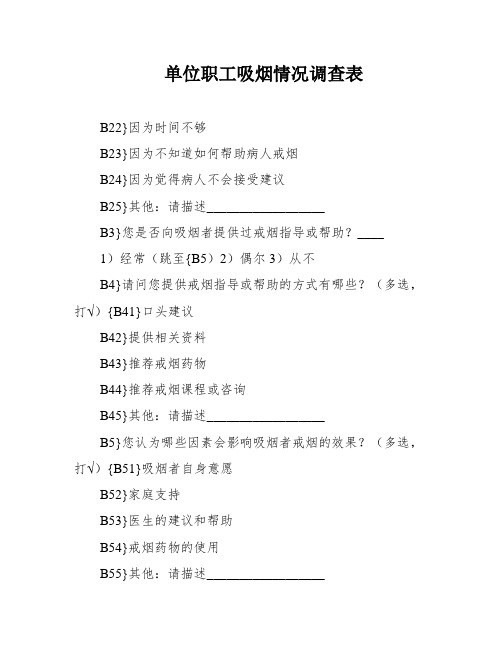 单位职工吸烟情况调查表

B22}因为时间不够

B23}因为不知道如何帮助病人戒烟

B24}因为觉得病人不会接受建议

B25}其他：请描述__________________

B3}您是否向吸烟者提供过戒烟指导或帮助？____

1）经常（跳至{B5）2）偶尔 3）从不

B4}请问您提供戒烟指导或帮助的方式有哪些？（多选，打√）{B41}口头建议

B42}提供相关资料

B43}推荐戒烟药物

B44}推荐戒烟课程或咨询

B45}其他：请描述__________________

B5}您认为哪些因素会影响吸烟者戒烟的效果？（多选，打√）{B51}吸烟者自身意愿

B52}家庭支持

B53}医生的建议和帮助

B54}戒烟药物的使用

B55}其他：请描述__________________